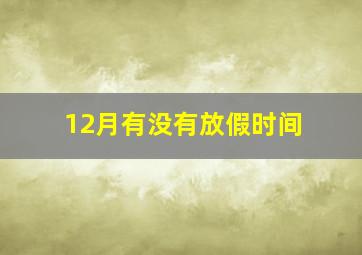 12月有没有放假时间